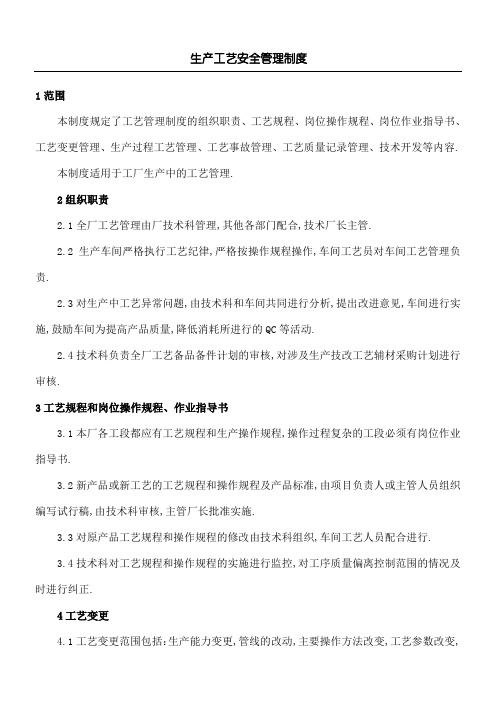 生产工艺安全管理制度

1 范围

本制度规定了工艺管理制度的组织职责、工艺规程、岗位操作规程、岗位作业指导书、工艺变更管理、生产过程工艺管理、工艺事故管理、工艺质量记录管理、技术开发等内容.

本制度适用于工厂生产中的工艺管理.

2 组织职责

2.1 全厂工艺管理由厂技术科管理,其他各部门配合,技术厂长主管.

2.2 生产车间严格执行工艺纪律,严格按操作规程操作,车间工艺员对车间工艺管理负责.

2.3 对生产中工艺异常问题,由技术科和车间共同进行分析,提出改进意见,车间进行实施,鼓励车间为提高产品质量,降低消耗所进行的 QC 等活动.

2.4 技术科负责全厂工艺备品备件计划的审核,对涉及生产技改工艺辅材采购计划进行审核.

3 工艺规程和岗位操作规程、作业指导书

3.1 本厂各工段都应有工艺规程和生产操作规程,操作过程复杂的工段必须有岗位作业指导书.

3.2 新产品或新工艺的工艺规程和操作规程及产品标准,由项目负责人或主管人员组织编写试行稿,由技术科审核,主管厂长批准实施.

3.3 对原产品工艺规程和操作规程的修改由技术科组织,车间工艺人员配合进行.

3.4 技术科对工艺规程和操作规程的实施进行监控,对工序质量偏离控制范围的情况及时进行纠正.

4 工艺变更

4.1 工艺变更范围包括:生产能力变更,管线的改动,主要操作方法改变,工艺参数改变,